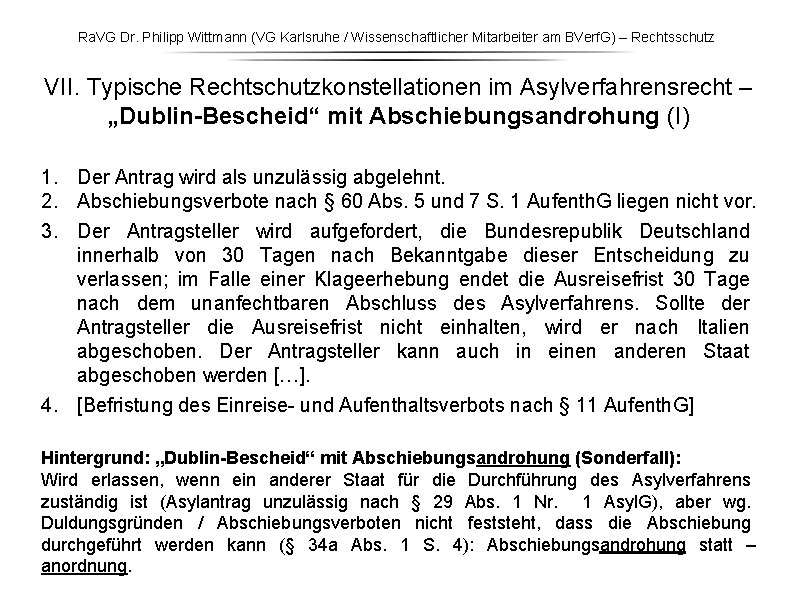 RaVG Dr. Philipp Wittmann (VG Karlsruhe / Wissenschaftlicher Mitarbeiter am BVerfG) – Rechtsschutz

VII. Typische Rechtschutzkonstellationen im Asylverfahrensrecht – „Dublin-Bescheid“ mit Abschiebungsandrohung (I)

1. Der Antrag wird als unzulässig abgelehnt.
2. Abschiebungsverbote nach § 60 Abs. 5 und 7 S. 1 AufenthG liegen nicht vor.
3. Der Antragsteller wird aufgefordert, die Bundesrepublik Deutschland innerhalb von 30 Tagen nach Bekanntgabe dieser Entscheidung zu verlassen; im Falle einer Klageerhebung endet die Ausreisefrist 30 Tage nach dem unanfechtbaren Abschluss des Asylverfahrens. Sollte der Antragsteller die Ausreisefrist nicht einhalten, wird er nach Italien abgeschoben. Der Antragsteller kann auch in einen anderen Staat abgeschoben werden […].
4. [Befristung des Einreise- und Aufenthaltsverbots nach § 11 AufenthG]

Hintergrund: „Dublin-Bescheid“ mit Abschiebungsandrohung (Sonderfall):
Wird erlassen, wenn ein anderer Staat für die Durchführung des Asylverfahrens zuständig ist (Asylantrag unzulässig nach § 29 Abs. 1 Nr. 1 AsylG), aber wg. Duldungsgründen / Abschiebungsverboten nicht feststeht, dass die Abschiebung durchgeführt werden kann (§ 34a Abs. 1 S. 4): Abschiebungsandrohung statt –anordnung.